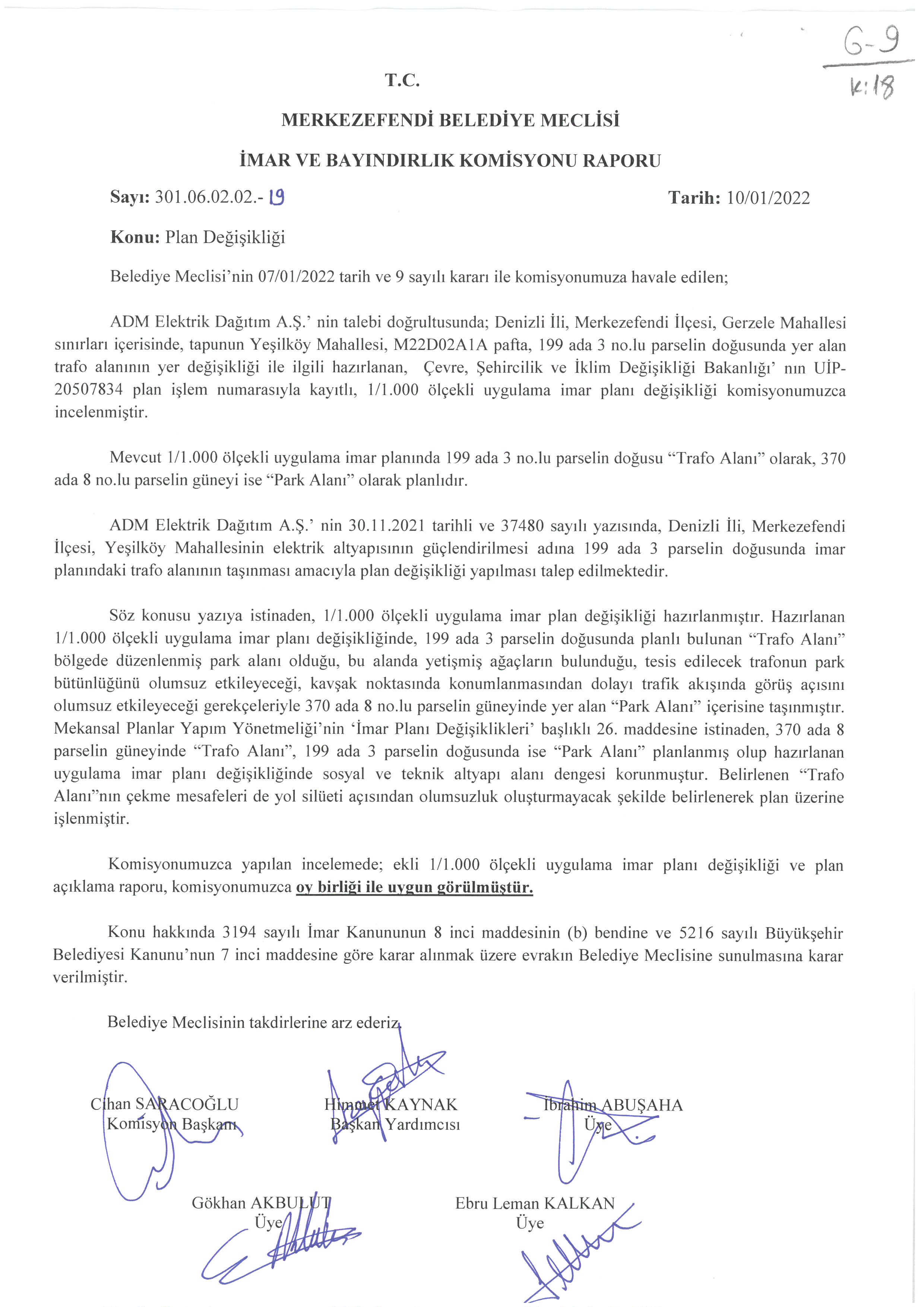 G-9
K:18

T.C.

MERKEZEFENDİ BELEDİYE MECLİSİ

İMAR VE BAYINDIRLIK KOMİSYONU RAPORU

Sayı: 301.06.02.02.- 19 Tarih: 10/01/2022

Konu: Plan Değişikliği

Belediye Meclisi'nin 07/01/2022 tarih ve 9 sayılı kararı ile komisyonumuza havale edilen;

ADM Elektrik Dağıtım A.Ş.' nin talebi doğrultusunda; Denizli İli, Merkezefendi İlçesi, Gerzele Mahallesi sınırları içerisinde, tapunun Yeşilköy Mahallesi, M22D02A1A pafta, 199 ada 3 no.lu parselin doğusunda yer alan trafo alanının yer değişikliği ile ilgili hazırlanan, Çevre, Şehircilik ve İklim Değişikliği Bakanlığı' nın UİP-20507834 plan işlem numarasıyla kayıtlı, 1/1.000 ölçekli uygulama imar planı değişikliği komisyonumuzca incelenmiştir.

Mevcut 1/1.000 ölçekli uygulama imar planında 199 ada 3 no.lu parselin doğusu "Trafo Alanı" olarak, 370 ada 8 no.lu parselin güneyi ise "Park Alanı" olarak planlıdır.

ADM Elektrik Dağıtım A.Ş.' nin 30.11.2021 tarihli ve 37480 sayılı yazısında, Denizli İli, Merkezefendi İlçesi, Yeşilköy Mahallesinin elektrik altyapısının güçlendirilmesi adına 199 ada 3 parselin doğusunda imar planındaki trafo alanının taşınması amacıyla plan değişikliği yapılması talep edilmektedir.

Söz konusu yazıya istinaden, 1/1.000 ölçekli uygulama imar plan değişikliği hazırlanmıştır. Hazırlanan 1/1.000 ölçekli uygulama imar planı değişikliğinde, 199 ada 3 parselin doğusunda planlı bulunan "Trafo Alanı" bölgede düzenlenmiş park alanı olduğu, bu alanda yetişmiş ağaçların bulunduğu, tesis edilecek trafonun park bütünlüğünü olumsuz etkileyeceği, kavşak noktasında konumlanmasından dolayı trafik akışında görüş açısını olumsuz etkileyeceği gerekçeleriyle 370 ada 8 no.lu parselin güneyinde yer alan "Park Alanı" içerisine taşınmıştır. Mekansal Planlar Yapım Yönetmeliği'nin 'İmar Planı Değişiklikleri' başlıklı 26. maddesine istinaden, 370 ada 8 parselin güneyinde "Trafo Alanı", 199 ada 3 parselin doğusunda ise "Park Alanı" planlanmış olup hazırlanan uygulama imar planı değişikliğinde sosyal ve teknik altyapı alanı dengesi korunmuştur. Belirlenen "Trafo Alanı"nın çekme mesafeleri de yol silüeti açısından olumsuzluk oluşturmayacak şekilde belirlenerek plan üzerine işlenmiştir.

Komisyonumuzca yapılan incelemede; ekli 1/1.000 ölçekli uygulama imar planı değişikliği ve plan açıklama raporu, komisyonumuzca oy birliği ile uygun görülmüştür.

Konu hakkında 3194 sayılı İmar Kanununun 8 inci maddesinin (b) bendine ve 5216 sayılı Büyükşehir Belediyesi Kanunu'nun 7 inci maddesine göre karar alınmak üzere evrakın Belediye Meclisine sunulmasına karar verilmiştir.

Belediye Meclisinin takdirlerine arz ederiz.

Cihan SARACOĞLU
Komisyon Başkanı

Himmet KAYNAK
Başkan Yardımcısı

İbrahim ABUŞAHA
Üye

Gökhan AKBULUT
Üye

Ebru Leman KALKAN
Üye